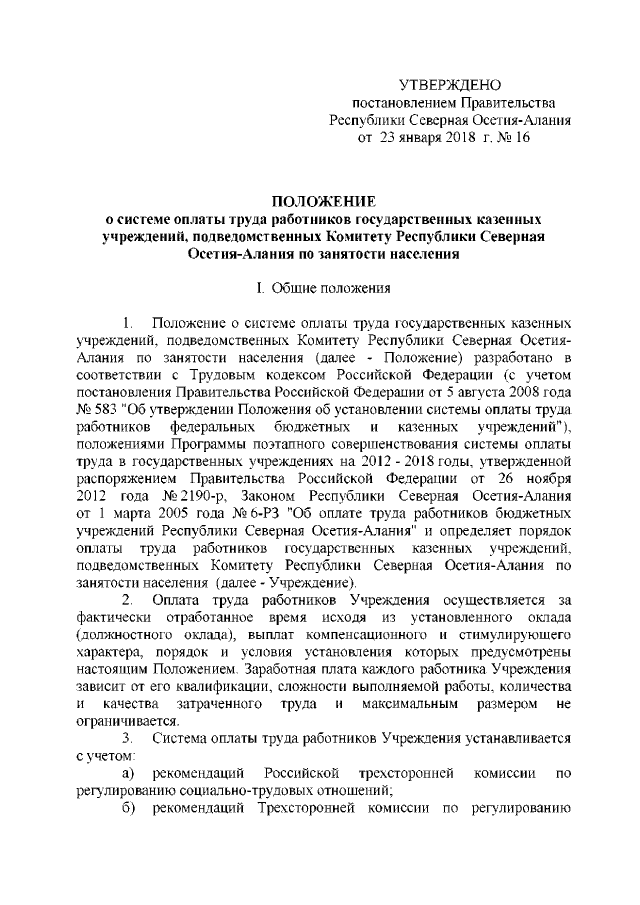 УТВЕРЖДЕНО
постановлением Правительства
Республики Северная Осетия-Алания
от 23 января 2018 г. № 16

ПОЛОЖЕНИЕ
о системе оплаты труда работников государственных казенных учреждений, подведомственных Комитету Республики Северная Осетия-Алания по занятости населения

I. Общие положения

1. Положение о системе оплаты труда государственных казенных учреждений, подведомственных Комитету Республики Северная Осетия-Алания по занятости населения (далее - Положение) разработано в соответствии с Трудовым кодексом Российской Федерации (с учетом постановления Правительства Российской Федерации от 5 августа 2008 года № 583 "Об утверждении Положения об установлении системы оплаты труда работников федеральных бюджетных и казенных учреждений"), положениями Программы поэтапного совершенствования системы оплаты труда в государственных учреждениях на 2012 - 2018 годы, утвержденной распоряжением Правительства Российской Федерации от 26 ноября 2012 года № 2190-р, Законом Республики Северная Осетия-Алания от 1 марта 2005 года № 6-РЗ "Об оплате труда работников бюджетных учреждений Республики Северная Осетия-Алания" и определяет порядок оплаты труда работников государственных казенных учреждений, подведомственных Комитету Республики Северная Осетия-Алания по занятости населения (далее - Учреждение).

2. Оплата труда работников Учреждения осуществляется за фактически отработанное время исходя из установленного оклада (должностного оклада), выплат компенсационного и стимулирующего характера, порядок и условия установления которых предусмотрены настоящим Положением. Заработная плата каждого работника Учреждения зависит от его квалификации, сложности выполняемой работы, количества и качества затраченного труда и максимальным размером не ограничивается.

3. Система оплаты труда работников Учреждения устанавливается с учетом:

а) рекомендаций Российской трехсторонней комиссии по регулированию социально-трудовых отношений;

б) рекомендаций Трехсторонней комиссии по регулированию